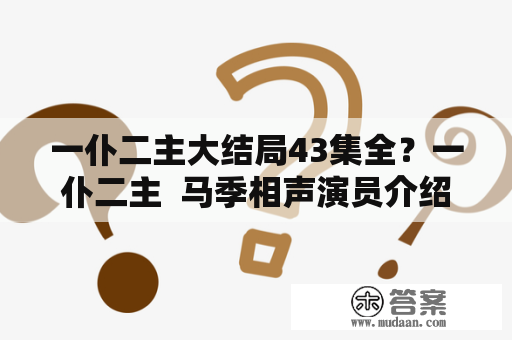 一仆二主大结局43集全？一仆二主 马季相声演员介绍

木 答案
www.mudaan.com